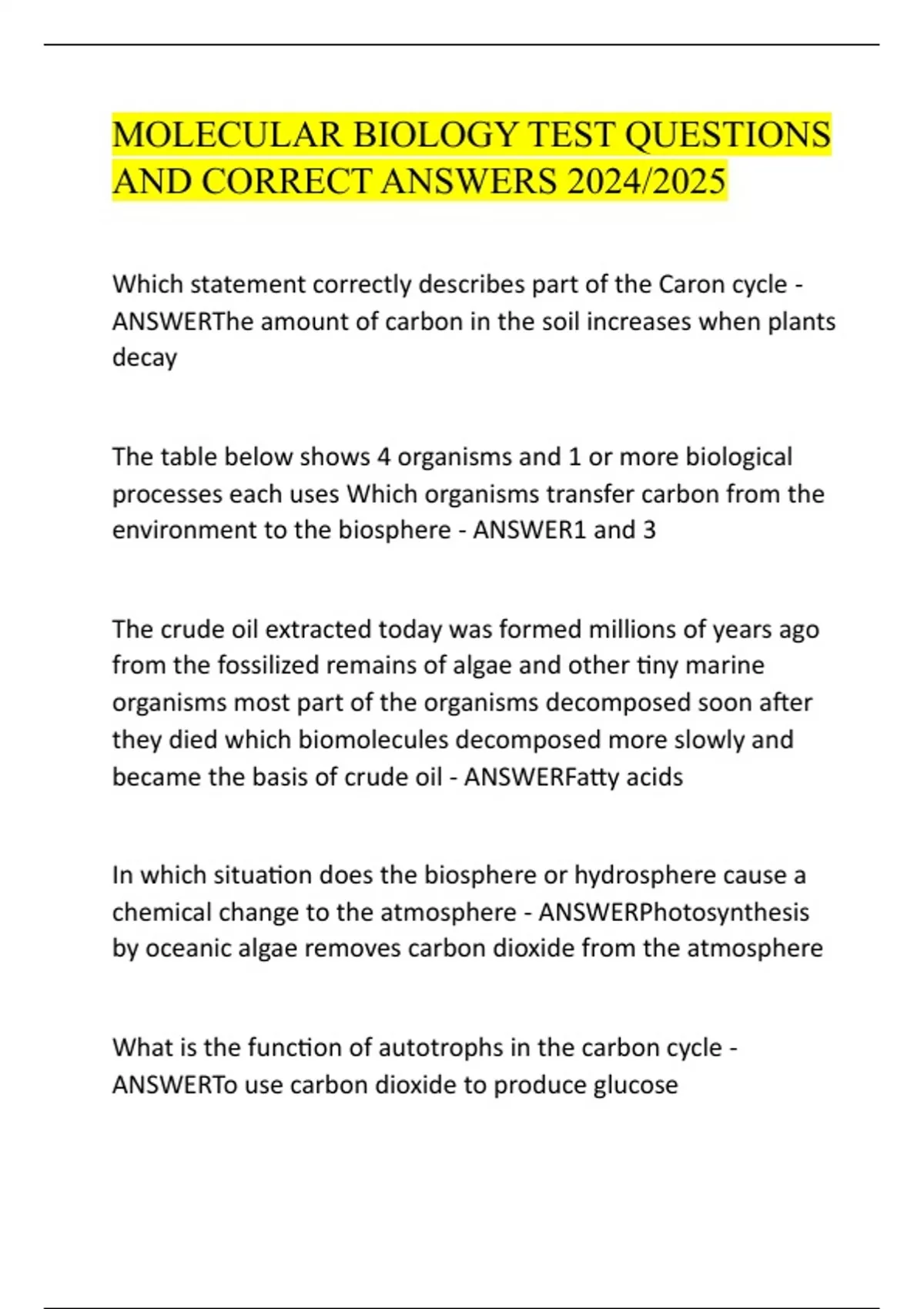 MOLECULAR BIOLOGY TEST QUESTIONS AND CORRECT ANSWERS 2024/2025

Which statement correctly describes part of the Caron cycle - ANSWERThe amount of carbon in the soil increases when plants decay

The table below shows 4 organisms and 1 or more biological processes each uses Which organisms transfer carbon from the environment to the biosphere - ANSWER1 and 3

The crude oil extracted today was formed millions of years ago from the fossilized remains of algae and other tiny marine organisms most part of the organisms decomposed soon after they died which biomolecules decomposed more slowly and became the basis of crude oil - ANSWERFatty acids

In which situation does the biosphere or hydrosphere cause a chemical change to the atmosphere - ANSWERPhotosynthesis by oceanic algae removes carbon dioxide from the atmosphere

What is the function of autotrophs in the carbon cycle - ANSWERTo use carbon dioxide to produce glucose